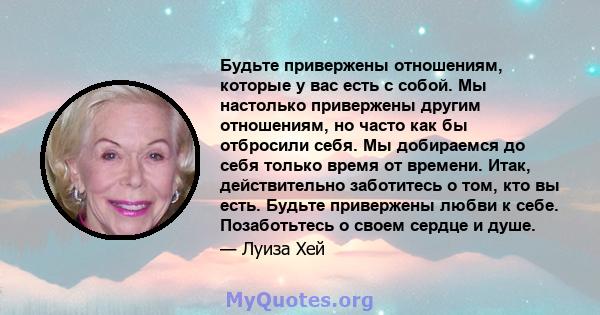 Будьте привержены отношениям, которые у вас есть с собой. Мы настолько привержены другим отношениям, но часто как бы отбросили себя. Мы добираемся до себя только время от времени. Итак, действительно заботитесь о том, кто вы есть. Будьте привержены любви к себе. Позаботьтесь о своем сердце и душе.

— Луиза Хей

MyQuotes.org